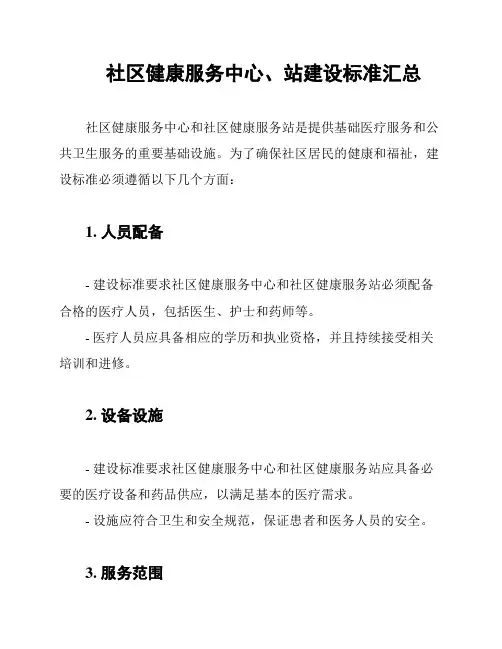 社区健康服务中心、站建设标准汇总

社区健康服务中心和社区健康服务站是提供基础医疗服务和公共卫生服务的重要基础设施。为了确保社区居民的健康和福祉，建设标准必须遵循以下几个方面：

1. 人员配备

- 建设标准要求社区健康服务中心和社区健康服务站必须配备合格的医疗人员，包括医生、护士和药师等。
- 医疗人员应具备相应的学历和执业资格，并且持续接受相关培训和进修。

2. 设备设施

- 建设标准要求社区健康服务中心和社区健康服务站应具备必要的医疗设备和药品供应，以满足基本的医疗需求。
- 设施应符合卫生和安全规范，保证患者和医务人员的安全。

3. 服务范围